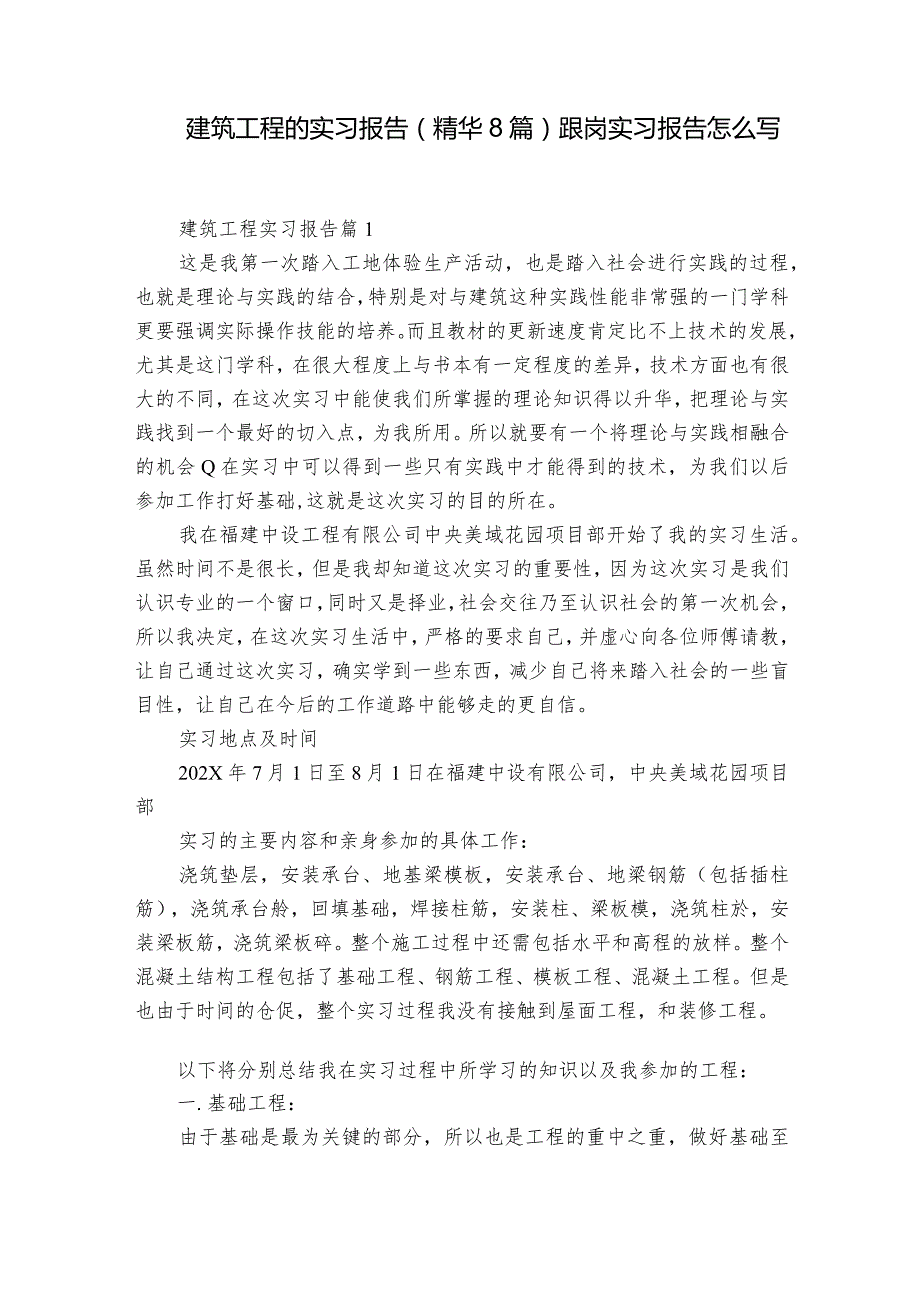 建筑工程的实习报告（精华8篇）跟岗实习报告怎么写

建筑工程实习报告篇1

这是我第一次踏入工地体验生产活动，也是踏入社会进行实践的过程，也就是理论与实践的结合，特别是对与建筑这种实践性能非常强的一门学科更要强调实际操作技能的培养。而且教材的更新速度肯定比不上技术的发展，尤其是这门学科，在很大程度上与书本有一定程度的差异，技术方面也有很大的不同，在这次实习中能使我们所掌握的理论知识得以升华，把理论与实践找到一个最好的切入点，为我所用。所以就要有一个将理论与实践相融合的机会Q在实习中可以得到一些只有实践中才能得到的技术，为我们以后参加工作打好基础，这就是这次实习的目的所在。

我在福建中设工程有限公司中央美域花园项目部开始了我的实习生活。虽然时间不是很长，但是我却知道这次实习的重要性，因为这次实习是我们认识专业的一个窗口，同时又是择业，社会交往乃至认识社会的第一次机会，所以我决定，在这次实习生活中，严格的要求自己，并虚心向各位师傅请教，让自己通过这次实习，确实学到一些东西，减少自己将来踏入社会的一些盲目性，让自己在今后的工作道路中能够走的更自信。

实习地点及时间

202X年7月1日至8月1日在福建中设有限公司，中央美域花园项目部

实习的主要内容和亲身参加的具体工作：

浇筑垫层，安装承台、地基梁模板，安装承台、地梁钢筋（包括插柱筋），浇筑承台舲，回填基础，焊接柱筋，安装柱、梁板模，浇筑柱於，安装梁板筋，浇筑梁板碎。整个施工过程中还需包括水平和高程的放样。整个混凝土结构工程包括了基础工程、钢筋工程、模板工程、混凝土工程。但是也由于时间的仓促，整个实习过程我没有接触到屋面工程，和装修工程。

以下将分别总结我在实习过程中所学习的知识以及我参加的工程：

一.基础工程：

由于基础是最为关键的部分，所以也是工程的重中之重，做好基础至